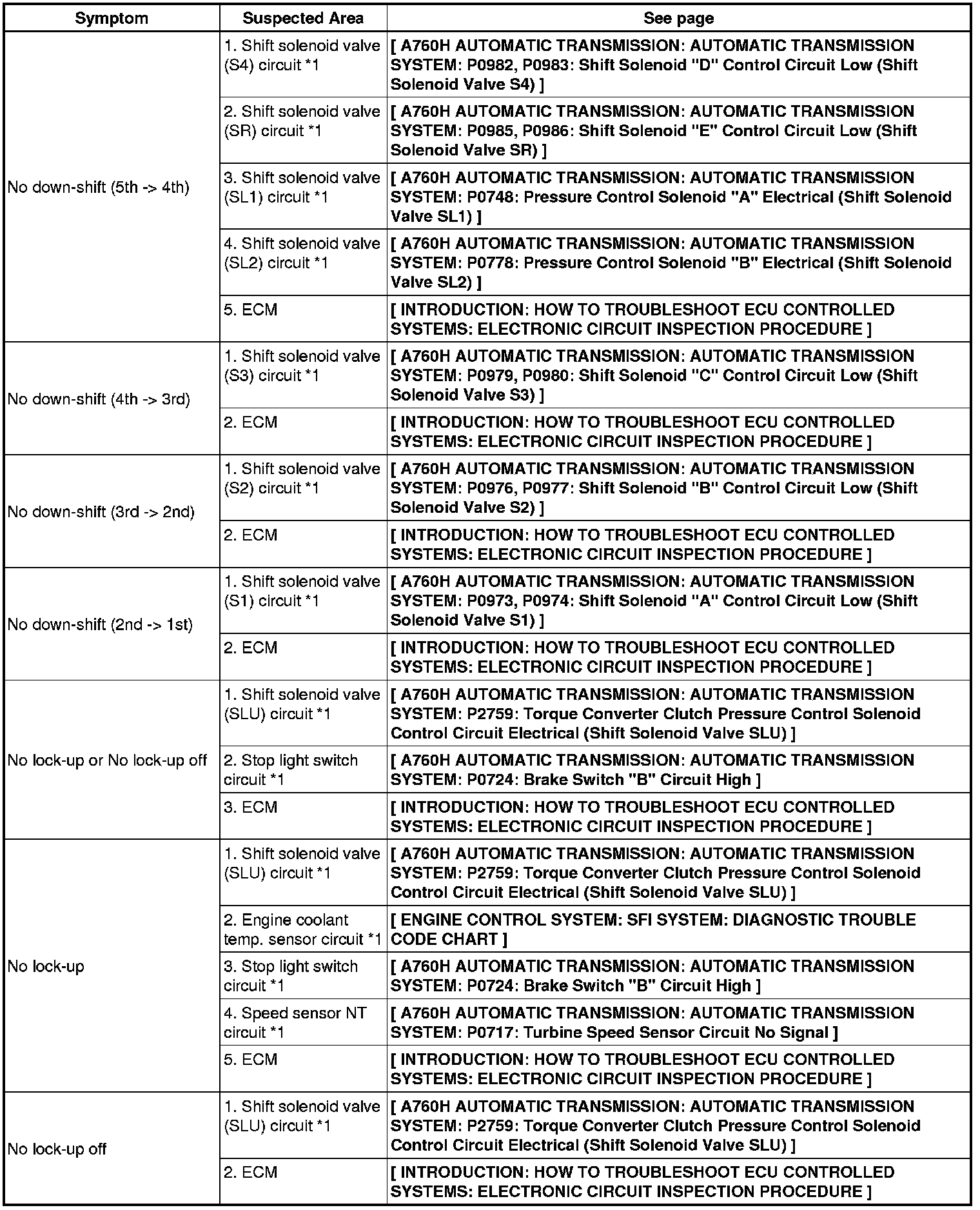 | Symptom | Suspected Area | See page |
|---|---|---|
| No down-shift (5th -> 4th) | 1. Shift solenoid valve (S4) circuit *1 | [ A760H AUTOMATIC TRANSMISSION: AUTOMATIC TRANSMISSION SYSTEM: P0982, P0983: Shift Solenoid "D" Control Circuit Low (Shift Solenoid Valve S4) ] |
| | 2. Shift solenoid valve (SR) circuit *1 | [ A760H AUTOMATIC TRANSMISSION: AUTOMATIC TRANSMISSION SYSTEM: P0985, P0986: Shift Solenoid "E" Control Circuit Low (Shift Solenoid Valve SR) ] |
| | 3. Shift solenoid valve (SL1) circuit *1 | [ A760H AUTOMATIC TRANSMISSION: AUTOMATIC TRANSMISSION SYSTEM: P0748: Pressure Control Solenoid "A" Electrical (Shift Solenoid Valve SL1) ] |
| | 4. Shift solenoid valve (SL2) circuit *1 | [ A760H AUTOMATIC TRANSMISSION: AUTOMATIC TRANSMISSION SYSTEM: P0778: Pressure Control Solenoid "B" Electrical (Shift Solenoid Valve SL2) ] |
| | 5. ECM | [ INTRODUCTION: HOW TO TROUBLESHOOT ECU CONTROLLED SYSTEMS: ELECTRONIC CIRCUIT INSPECTION PROCEDURE ] |
| No down-shift (4th -> 3rd) | 1. Shift solenoid valve (S3) circuit *1 | [ A760H AUTOMATIC TRANSMISSION: AUTOMATIC TRANSMISSION SYSTEM: P0979, P0980: Shift Solenoid "C" Control Circuit Low (Shift Solenoid Valve S3) ] |
| | 2. ECM | [ INTRODUCTION: HOW TO TROUBLESHOOT ECU CONTROLLED SYSTEMS: ELECTRONIC CIRCUIT INSPECTION PROCEDURE ] |
| No down-shift (3rd -> 2nd) | 1. Shift solenoid valve (S2) circuit *1 | [ A760H AUTOMATIC TRANSMISSION: AUTOMATIC TRANSMISSION SYSTEM: P0976, P0977: Shift Solenoid "B" Control Circuit Low (Shift Solenoid Valve S2) ] |
| | 2. ECM | [ INTRODUCTION: HOW TO TROUBLESHOOT ECU CONTROLLED SYSTEMS: ELECTRONIC CIRCUIT INSPECTION PROCEDURE ] |
| No down-shift (2nd -> 1st) | 1. Shift solenoid valve (S1) circuit *1 | [ A760H AUTOMATIC TRANSMISSION: AUTOMATIC TRANSMISSION SYSTEM: P0973, P0974: Shift Solenoid "A" Control Circuit Low (Shift Solenoid Valve S1) ] |
| | 2. ECM | [ INTRODUCTION: HOW TO TROUBLESHOOT ECU CONTROLLED SYSTEMS: ELECTRONIC CIRCUIT INSPECTION PROCEDURE ] |
| No lock-up or No lock-up off | 1. Shift solenoid valve (SLU) circuit *1 | [ A760H AUTOMATIC TRANSMISSION: AUTOMATIC TRANSMISSION SYSTEM: P2759: Torque Converter Clutch Pressure Control Solenoid Control Circuit Electrical (Shift Solenoid Valve SLU) ] |
| | 2. Stop light switch circuit *1 | [ A760H AUTOMATIC TRANSMISSION: AUTOMATIC TRANSMISSION SYSTEM: P0724: Brake Switch "B" Circuit High ] |
| | 3. ECM | [ INTRODUCTION: HOW TO TROUBLESHOOT ECU CONTROLLED SYSTEMS: ELECTRONIC CIRCUIT INSPECTION PROCEDURE ] |
| No lock-up | 1. Shift solenoid valve (SLU) circuit *1 | [ A760H AUTOMATIC TRANSMISSION: AUTOMATIC TRANSMISSION SYSTEM: P2759: Torque Converter Clutch Pressure Control Solenoid Control Circuit Electrical (Shift Solenoid Valve SLU) ] |
| | 2. Engine coolant temp. sensor circuit *1 | [ ENGINE CONTROL SYSTEM: SFI SYSTEM: DIAGNOSTIC TROUBLE CODE CHART ] |
| | 3. Stop light switch circuit *1 | [ A760H AUTOMATIC TRANSMISSION: AUTOMATIC TRANSMISSION SYSTEM: P0724: Brake Switch "B" Circuit High ] |
| | 4. Speed sensor NT circuit *1 | [ A760H AUTOMATIC TRANSMISSION: AUTOMATIC TRANSMISSION SYSTEM: P0717: Turbine Speed Sensor Circuit No Signal ] |
| | 5. ECM | [ INTRODUCTION: HOW TO TROUBLESHOOT ECU CONTROLLED SYSTEMS: ELECTRONIC CIRCUIT INSPECTION PROCEDURE ] |
| No lock-up off | 1. Shift solenoid valve (SLU) circuit *1 | [ A760H AUTOMATIC TRANSMISSION: AUTOMATIC TRANSMISSION SYSTEM: P2759: Torque Converter Clutch Pressure Control Solenoid Control Circuit Electrical (Shift Solenoid Valve SLU) ] |
| | 2. ECM | [ INTRODUCTION: HOW TO TROUBLESHOOT ECU CONTROLLED SYSTEMS: ELECTRONIC CIRCUIT INSPECTION PROCEDURE ] |